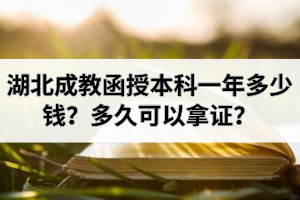 湖北成教函授本科一年多少钱？多久可以拿证？